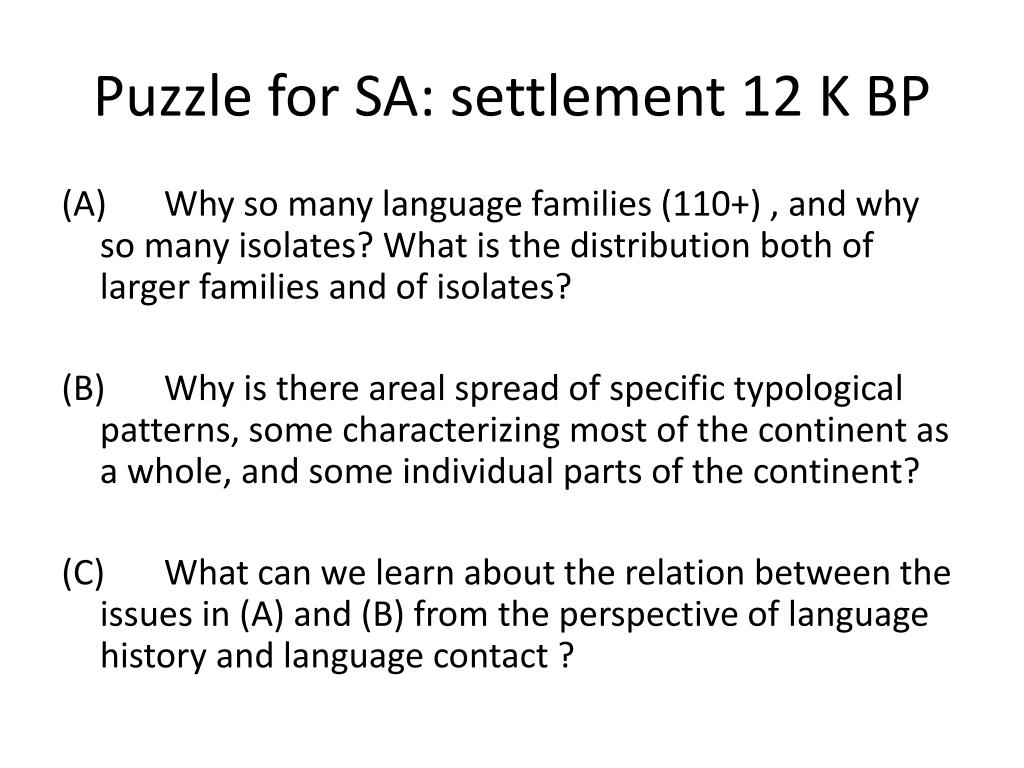 Puzzle for SA: settlement 12 K BP

(A) Why so many language families (110+) , and why so many isolates? What is the distribution both of larger families and of isolates?

(B) Why is there areal spread of specific typological patterns, some characterizing most of the continent as a whole, and some individual parts of the continent?

(C) What can we learn about the relation between the issues in (A) and (B) from the perspective of language history and language contact ?